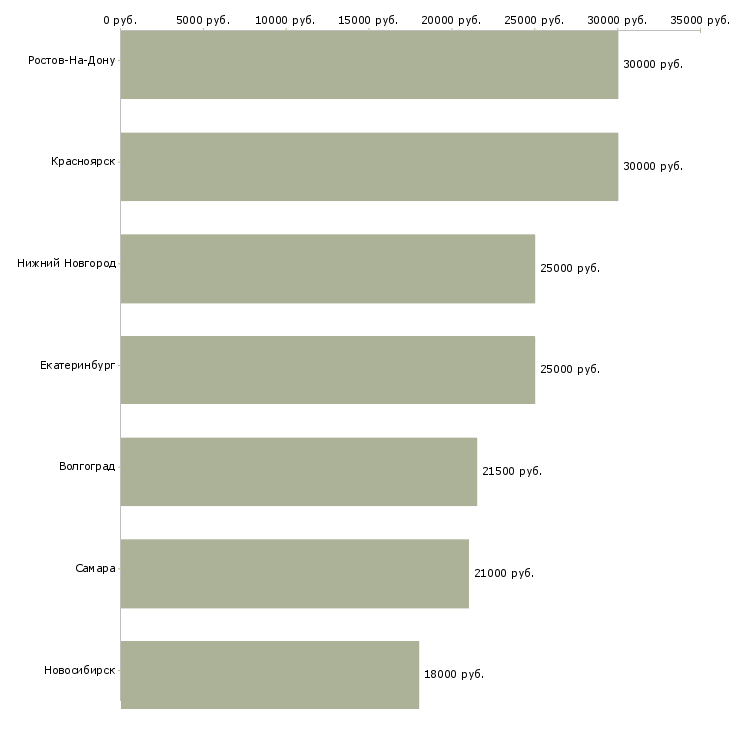 0 руб. 5000 руб. 10000 руб. 15000 руб. 20000 руб. 25000 руб. 30000 руб. 35000 руб.

Ростов-На-Дону 30000 руб.

Красноярск 30000 руб.

Нижний Новгород 25000 руб.

Екатеринбург 25000 руб.

Волгоград 21500 руб.

Самара 21000 руб.

Новосибирск 18000 руб.